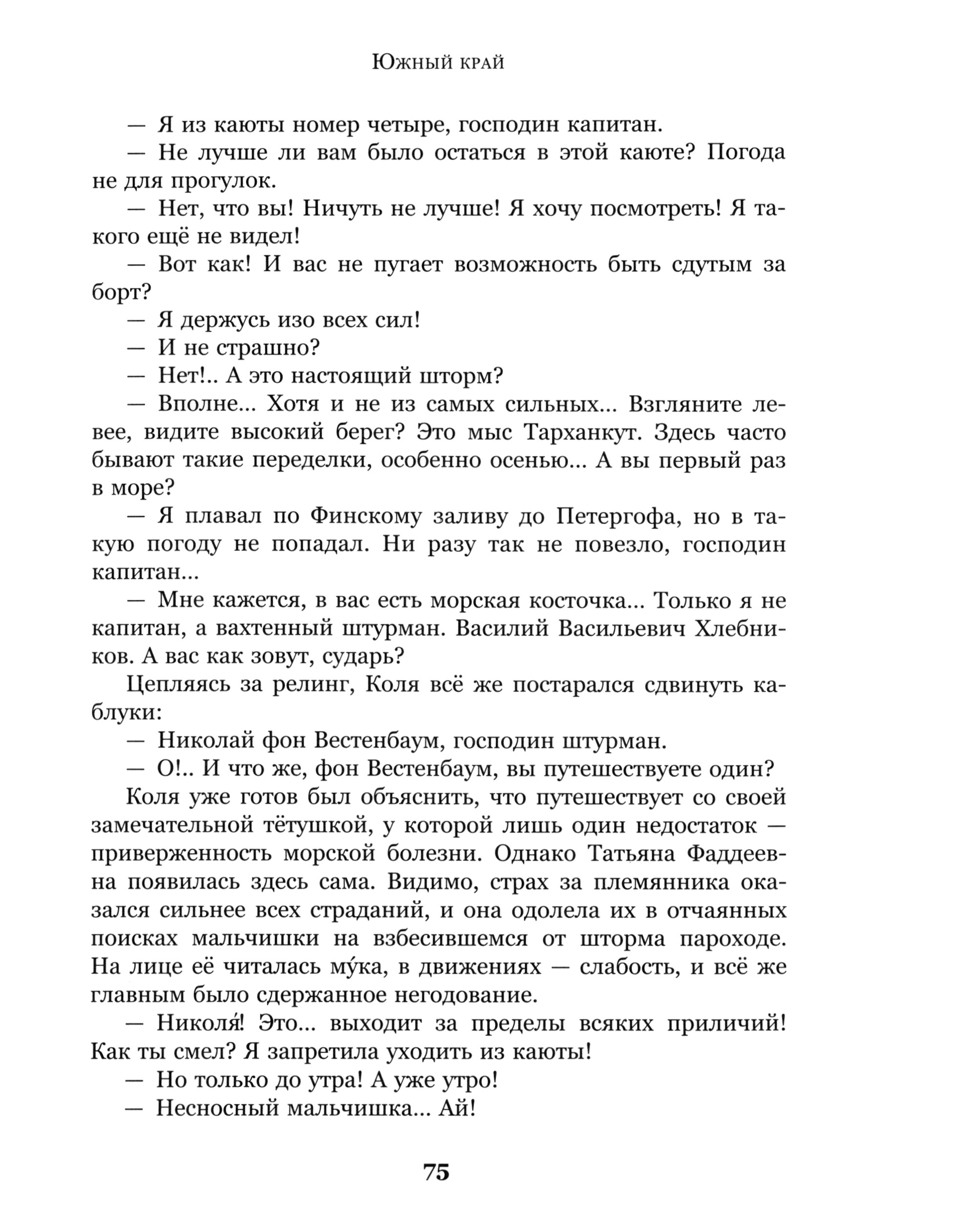 Южный край

— Я из каюты номер четыре, господин капитан.

— Не лучше ли вам было остаться в этой каюте? Погода не для прогулок.

— Нет, что вы! Ничуть не лучше! Я хочу посмотреть! Я такого ещё не видел!

— Вот как! И вас не пугает возможность быть сдутым за борт?

— Я держусь изо всех сил!

— И не страшно?

— Нет!.. А это настоящий шторм?

— Вполне... Хотя и не из самых сильных... Взгляните левее, видите высокий берег? Это мыс Тарханкут. Здесь часто бывают такие переделки, особенно осенью... А вы первый раз в море?

— Я плавал по Финскому заливу до Петергофа, но в такую погоду не попадал. Ни разу так не повезло, господин капитан...

— Мне кажется, в вас есть морская косточка... Только я не капитан, а вахтенный штурман. Василий Васильевич Хлебников. А вас как зовут, сударь?

Цепляясь за релинг, Коля всё же постарался сдвинуть каблуки:

— Николай фон Вестенбаум, господин штурман.

— О!.. И что же, фон Вестенбаум, вы путешествуете один?

Коля уже готов был объяснить, что путешествует со своей замечательной тётушкой, у которой лишь один недостаток — приверженность морской болезни. Однако Татьяна Фаддеевна появилась здесь сама. Видимо, страх за племянника оказался сильнее всех страданий, и она одолела их в отчаянных поисках мальчишки на взбесившемся от шторма пароходе. На лице её читалась му́ка, в движениях — слабость, и всё же главным было сдержанное негодование.

— Николя́! Это... выходит за пределы всяких приличий! Как ты смел? Я запретила уходить из каюты!

— Но только до утра! А уже утро!

— Несносный мальчишка... Ай!

75